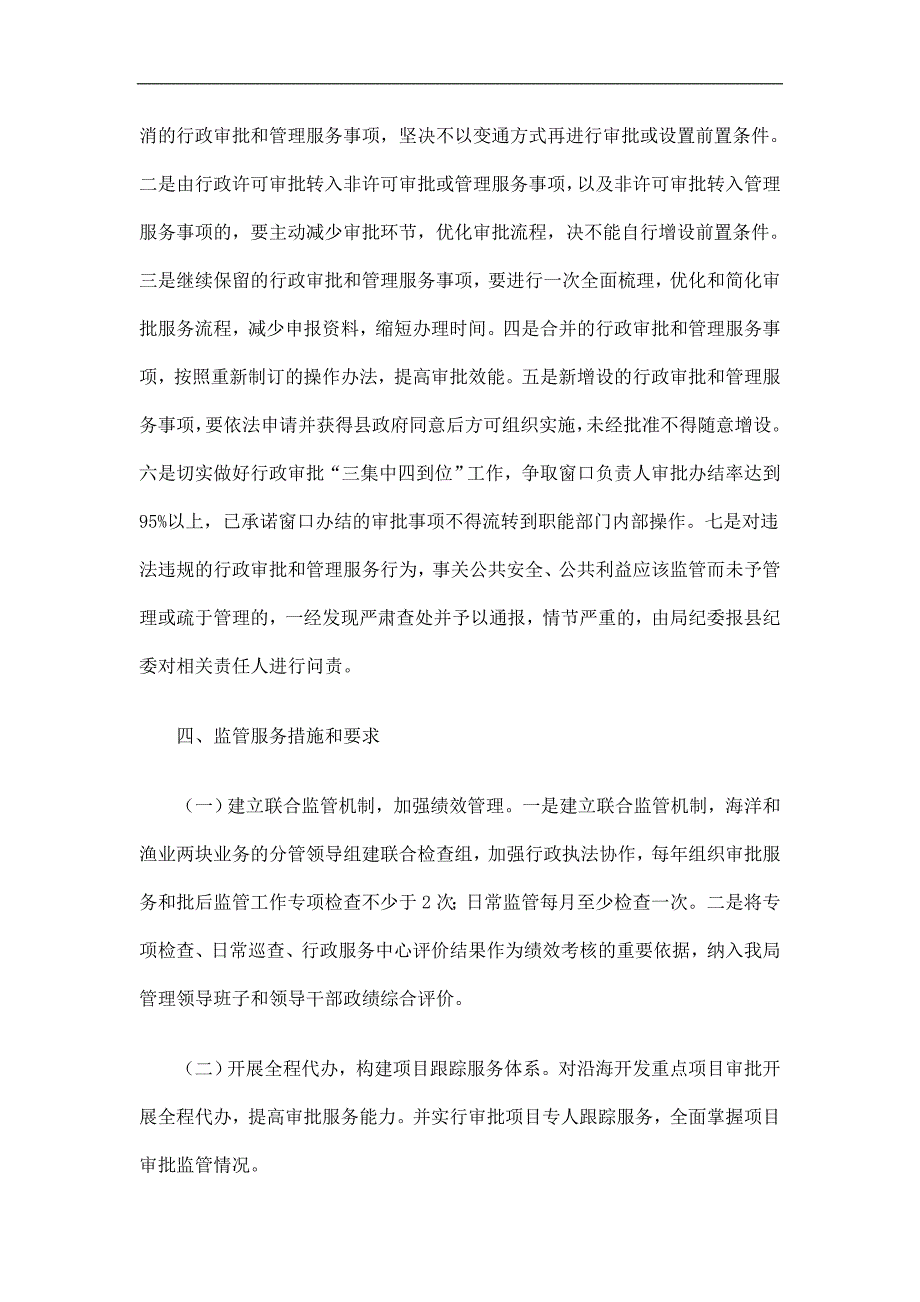 消的行政审批和管理服务事项，坚决不以变通方式再进行审批或设置前置条件。二是由行政许可审批转入非许可审批或管理服务事项，以及非许可审批转入管理服务事项的，要主动减少审批环节，优化审批流程，决不能自行增设前置条件。三是继续保留的行政审批和管理服务事项，要进行一次全面梳理，优化和简化审批服务流程，减少申报资料，缩短办理时间。四是合并的行政审批和管理服务事项，按照重新制订的操作办法，提高审批效能。五是新增设的行政审批和管理服务事项，要依法申请并获得县政府同意后方可组织实施，未经批准不得随意增设。六是切实做好行政审批“三集中四到位”工作，争取窗口负责人审批办结率达到95%以上，已承诺窗口办结的审批事项不得流转到职能部门内部操作。七是对违法违规的行政审批和管理服务行为，事关公共安全、公共利益应该监管而未予管理或疏于管理的，一经发现严肃查处并予以通报，情节严重的，由局纪委报县纪委对相关责任人进行问责。

四、监管服务措施和要求

（一）建立联合监管机制，加强绩效管理。一是建立联合监管机制，海洋和渔业两块业务的分管领导组建联合检查组，加强行政执法协作，每年组织审批服务和批后监管工作专项检查不少于2次；日常监管每月至少检查一次。二是将专项检查、日常巡查、行政服务中心评价结果作为绩效考核的重要依据，纳入我局管理领导班子和领导干部政绩综合评价。

（二）开展全程代办，构建项目跟踪服务体系。对沿海开发重点项目审批开展全程代办，提高审批服务能力。并实行审批项目专人跟踪服务，全面掌握项目审批监管情况。